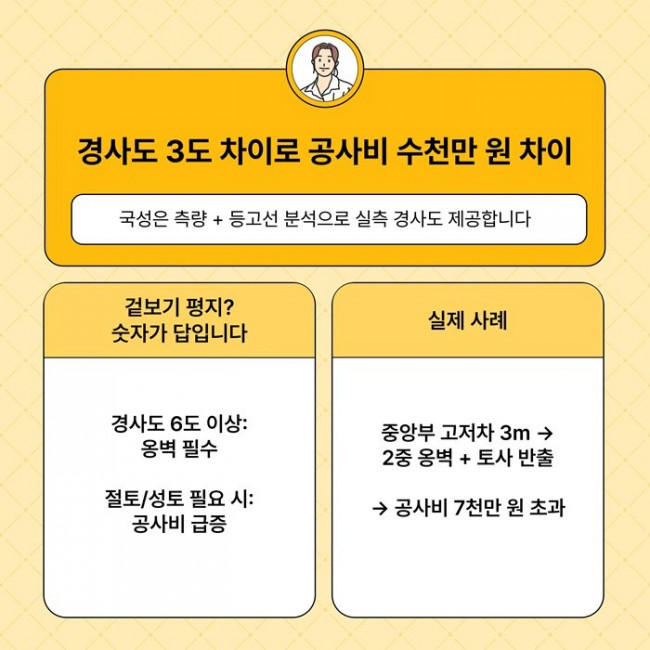 경사도 3도 차이로 공사비 수천만 원 차이

국성은 측량 + 등고선 분석으로 실측 경사도 제공합니다

겉보기 평지?
숫자가 답입니다

경사도 6도 이상:
옹벽 필수

절토/성토 필요 시:
공사비 급증

실제 사례

중앙부 고저차 3m →
2중 옹벽 + 토사 반출

→ 공사비 7천만 원 초과